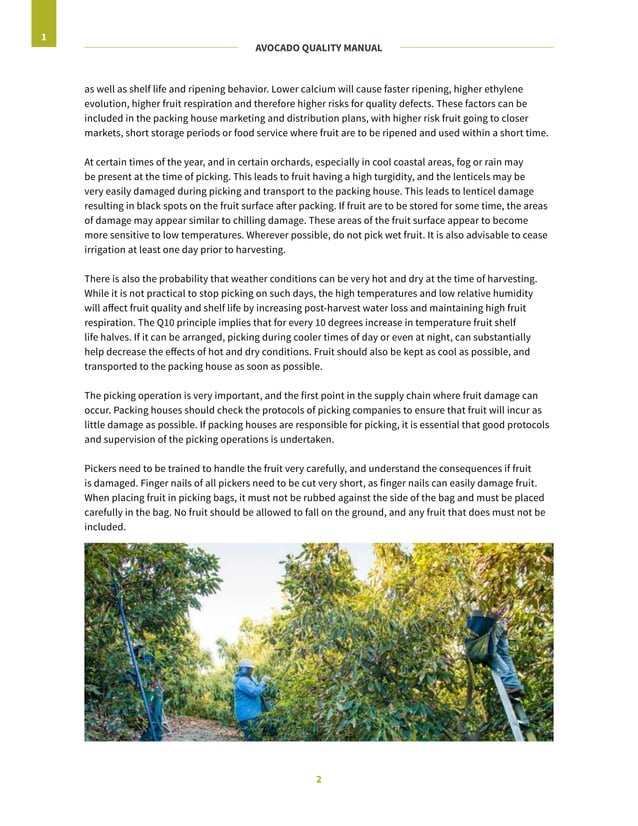 1

AVOCADO QUALITY MANUAL

as well as shelf life and ripening behavior. Lower calcium will cause faster ripening, higher ethylene evolution, higher fruit respiration and therefore higher risks for quality defects. These factors can be included in the packing house marketing and distribution plans, with higher risk fruit going to closer markets, short storage periods or food service where fruit are to be ripened and used within a short time.

At certain times of the year, and in certain orchards, especially in cool coastal areas, fog or rain may be present at the time of picking. This leads to fruit having a high turgidity, and the lenticels may be very easily damaged during picking and transport to the packing house. This leads to lenticel damage resulting in black spots on the fruit surface after packing. If fruit are to be stored for some time, the areas of damage may appear similar to chilling damage. These areas of the fruit surface appear to become more sensitive to low temperatures. Wherever possible, do not pick wet fruit. It is also advisable to cease irrigation at least one day prior to harvesting.

There is also the probability that weather conditions can be very hot and dry at the time of harvesting. While it is not practical to stop picking on such days, the high temperatures and low relative humidity will affect fruit quality and shelf life by increasing post-harvest water loss and maintaining high fruit respiration. The Q10 principle implies that for every 10 degrees increase in temperature fruit shelf life halves. If it can be arranged, picking during cooler times of day or even at night, can substantially help decrease the effects of hot and dry conditions. Fruit should also be kept as cool as possible, and transported to the packing house as soon as possible.

The picking operation is very important, and the first point in the supply chain where fruit damage can occur. Packing houses should check the protocols of picking companies to ensure that fruit will incur as little damage as possible. If packing houses are responsible for picking, it is essential that good protocols and supervision of the picking operations is undertaken.

Pickers need to be trained to handle the fruit very carefully, and understand the consequences if fruit is damaged. Finger nails of all pickers need to be cut very short, as finger nails can easily damage fruit. When placing fruit in picking bags, it must not be rubbed against the side of the bag and must be placed carefully in the bag. No fruit should be allowed to fall on the ground, and any fruit that does must not be included.

2